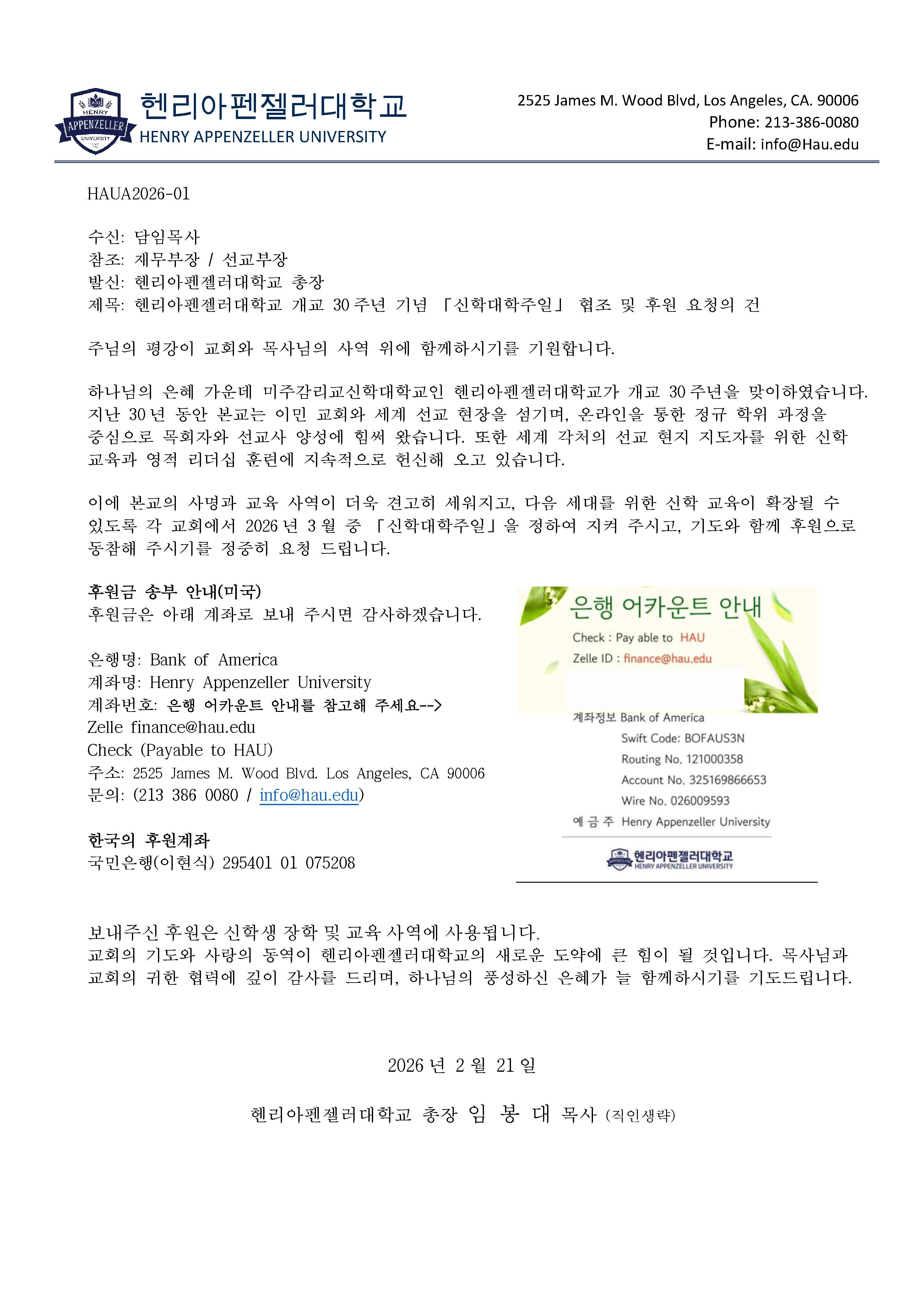 HENRY APPENZELLER UNIVERSITY

헨리아펜젤러대학교
HENRY APPENZELLER UNIVERSITY

2525 James M. Wood Blvd, Los Angeles, CA. 90006
Phone: 213-386-0080
E-mail: info@Hau.edu

HAUA2026-01

수신: 담임목사
참조: 재무부장 / 선교부장
발신: 헨리아펜젤러대학교 총장
제목: 헨리아펜젤러대학교 개교 30주년 기념 「신학대학주일」 협조 및 후원 요청의 건

주님의 평강이 교회와 목사님의 사역 위에 함께하시기를 기원합니다.

하나님의 은혜 가운데 미주감리교신학대학교인 헨리아펜젤러대학교가 개교 30주년을 맞이하였습니다. 지난 30년 동안 본교는 이민 교회와 세계 선교 현장을 섬기며, 온라인을 통한 정규 학위 과정을 중심으로 목회자와 선교사 양성에 힘써 왔습니다. 또한 세계 각처의 선교 현지 지도자를 위한 신학 교육과 영적 리더십 훈련에 지속적으로 헌신해 오고 있습니다.

이에 본교의 사명과 교육 사역이 더욱 견고히 세워지고, 다음 세대를 위한 신학 교육이 확장될 수 있도록 각 교회에서 2026년 3월 중 「신학대학주일」을 정하여 지켜 주시고, 기도와 함께 후원으로 동참해 주시기를 정중히 요청 드립니다.

후원금 송부 안내(미국)
후원금은 아래 계좌로 보내 주시면 감사하겠습니다.

은행명: Bank of America
계좌명: Henry Appenzeller University
계좌번호: 은행 어카운트 안내를 참고해 주세요-->
Zelle finance@hau.edu
Check (Payable to HAU)
주소: 2525 James M. Wood Blvd. Los Angeles, CA 90006
문의: (213 386 0080 / info@hau.edu)

한국의 후원계좌
국민은행(이현식) 295401 01 075208

은행 어카운트 안내
Check : Pay able to HAU
Zelle ID : finance@hau.edu
계좌정보 Bank of America
Swift Code: BOFAUS3N
Routing No. 121000358
Account No. 325169866653
Wire No. 026009593
예 금 주 Henry Appenzeller University
헨리아펜젤러대학교
HENRY APPENZELLER UNIVERSITY

보내주신 후원은 신학생 장학 및 교육 사역에 사용됩니다.
교회의 기도와 사랑의 동역이 헨리아펜젤러대학교의 새로운 도약에 큰 힘이 될 것입니다. 목사님과 교회의 귀한 협력에 깊이 감사를 드리며, 하나님의 풍성하신 은혜가 늘 함께하시기를 기도드립니다.

2026년 2월 21일

헨리아펜젤러대학교 총장 임 봉 대 목사 (직인생략)